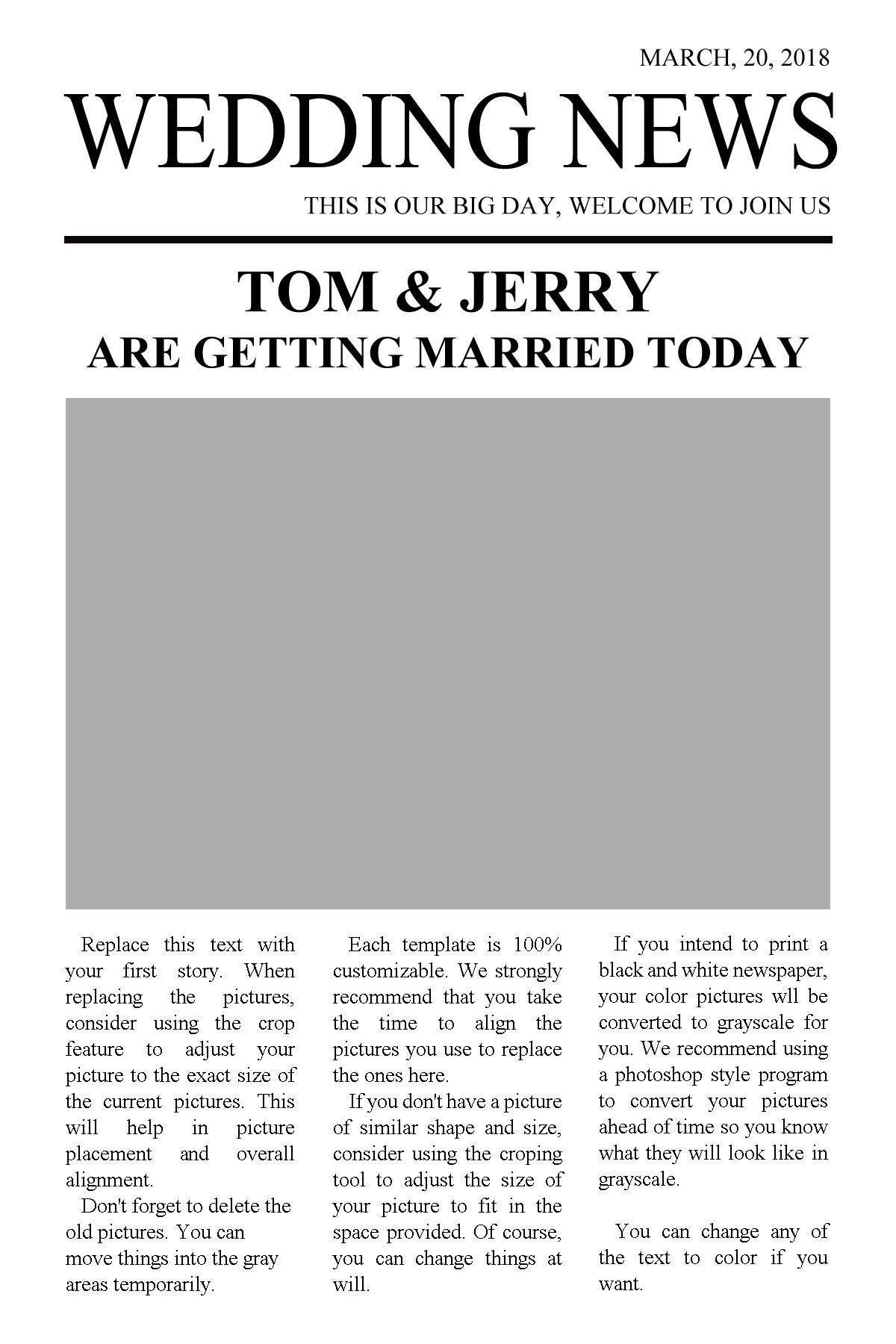 MARCH, 20, 2018

WEDDING NEWS

THIS IS OUR BIG DAY, WELCOME TO JOIN US

TOM & JERRY
ARE GETTING MARRIED TODAY

Replace this text with your first story. When replacing the pictures, consider using the crop feature to adjust your picture to the exact size of the current pictures. This will help in picture placement and overall alignment.

Don't forget to delete the old pictures. You can move things into the gray areas temporarily.

Each template is 100% customizable. We strongly recommend that you take the time to align the pictures you use to replace the ones here.

If you don't have a picture of similar shape and size, consider using the croping tool to adjust the size of your picture to fit in the space provided. Of course, you can change things at will.

If you intend to print a black and white newspaper, your color pictures wll be converted to grayscale for you. We recommend using a photoshop style program to convert your pictures ahead of time so you know what they will look like in grayscale.

You can change any of the text to color if you want.